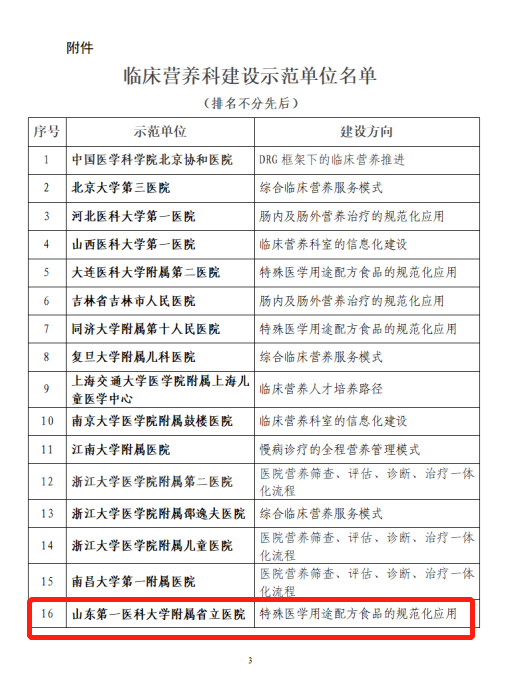 附件

临床营养科建设示范单位名单

（排名不分先后）

| 序号 | 示范单位 | 建设方向 |
|---|---|---|
| 1 | 中国医学科学院北京协和医院 | DRG 框架下的临床营养推进 |
| 2 | 北京大学第三医院 | 综合临床营养服务模式 |
| 3 | 河北医科大学第一医院 | 肠内及肠外营养治疗的规范化应用 |
| 4 | 山西医科大学第一医院 | 临床营养科室的信息化建设 |
| 5 | 大连医科大学附属第二医院 | 特殊医学用途配方食品的规范化应用 |
| 6 | 吉林省吉林市人民医院 | 肠内及肠外营养治疗的规范化应用 |
| 7 | 同济大学附属第十人民医院 | 特殊医学用途配方食品的规范化应用 |
| 8 | 复旦大学附属儿科医院 | 综合临床营养服务模式 |
| 9 | 上海交通大学医学院附属上海儿童医学中心 | 临床营养人才培养路径 |
| 10 | 南京大学医学院附属鼓楼医院 | 临床营养科室的信息化建设 |
| 11 | 江南大学附属医院 | 慢病诊疗的全程营养管理模式 |
| 12 | 浙江大学医学院附属第二医院 | 医院营养筛查、评估、诊断、治疗一体化流程 |
| 13 | 浙江大学医学院附属邵逸夫医院 | 综合临床营养服务模式 |
| 14 | 浙江大学医学院附属儿童医院 | 医院营养筛查、评估、诊断、治疗一体化流程 |
| 15 | 南昌大学第一附属医院 | 医院营养筛查、评估、诊断、治疗一体化流程 |
| 16 | 山东第一医科大学附属省立医院 | 特殊医学用途配方食品的规范化应用 |

3